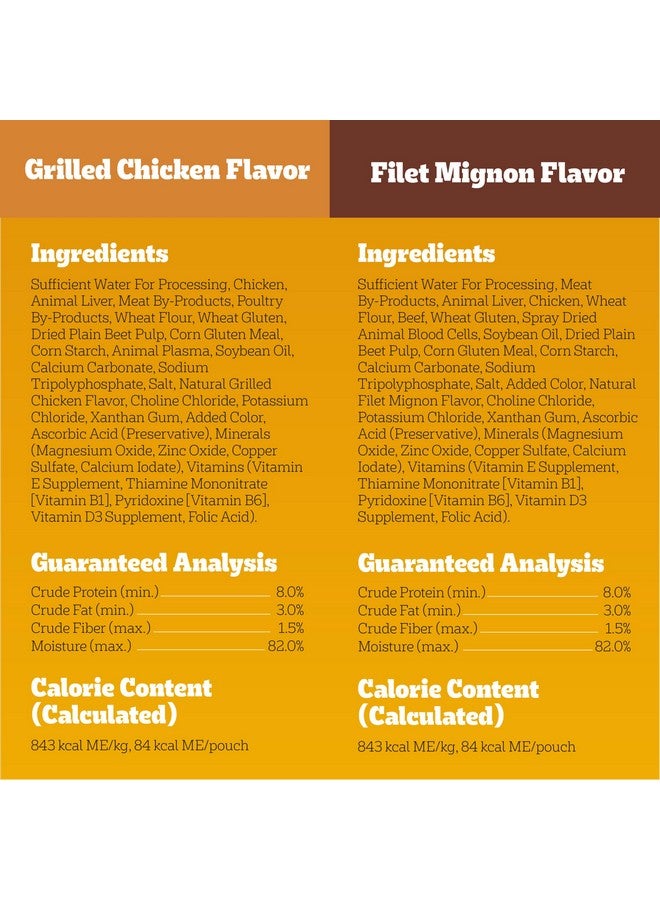 Grilled Chicken Flavor

Ingredients

Sufficient Water For Processing, Chicken, Animal Liver, Meat By-Products, Poultry By-Products, Wheat Flour, Wheat Gluten, Dried Plain Beet Pulp, Corn Gluten Meal, Corn Starch, Animal Plasma, Soybean Oil, Calcium Carbonate, Sodium Tripolyphosphate, Salt, Natural Grilled Chicken Flavor, Choline Chloride, Potassium Chloride, Xanthan Gum, Added Color, Ascorbic Acid (Preservative), Minerals (Magnesium Oxide, Zinc Oxide, Copper Sulfate, Calcium Iodate), Vitamins (Vitamin E Supplement, Thiamine Mononitrate [Vitamin B1], Pyridoxine [Vitamin B6], Vitamin D3 Supplement, Folic Acid).

Guaranteed Analysis

Crude Protein (min.) 8.0%
Crude Fat (min.) 3.0%
Crude Fiber (max.) 1.5%
Moisture (max.) 82.0%

Calorie Content (Calculated)

843 kcal ME/kg, 84 kcal ME/pouch

Filet Mignon Flavor

Ingredients

Sufficient Water For Processing, Meat By-Products, Animal Liver, Chicken, Wheat Flour, Beef, Wheat Gluten, Spray Dried Animal Blood Cells, Soybean Oil, Dried Plain Beet Pulp, Corn Gluten Meal, Corn Starch, Calcium Carbonate, Sodium Tripolyphosphate, Salt, Added Color, Natural Filet Mignon Flavor, Choline Chloride, Potassium Chloride, Xanthan Gum, Ascorbic Acid (Preservative), Minerals (Magnesium Oxide, Zinc Oxide, Copper Sulfate, Calcium Iodate), Vitamins (Vitamin E Supplement, Thiamine Mononitrate [Vitamin B1], Pyridoxine [Vitamin B6], Vitamin D3 Supplement, Folic Acid).

Guaranteed Analysis

Crude Protein (min.) 8.0%
Crude Fat (min.) 3.0%
Crude Fiber (max.) 1.5%
Moisture (max.) 82.0%

Calorie Content (Calculated)

843 kcal ME/kg, 84 kcal ME/pouch